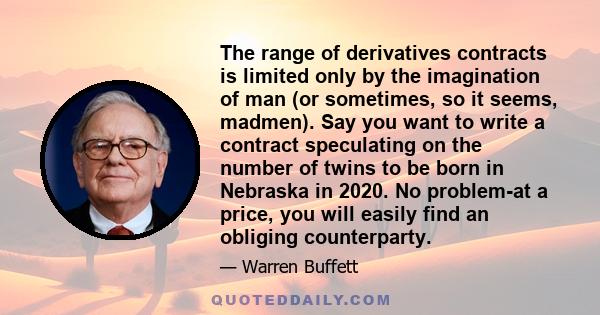 The range of derivatives contracts is limited only by the imagination of man (or sometimes, so it seems, madmen). Say you want to write a contract speculating on the number of twins to be born in Nebraska in 2020. No problem-at a price, you will easily find an obliging counterparty.

— Warren Buffett

QUOTEDDAILY.COM